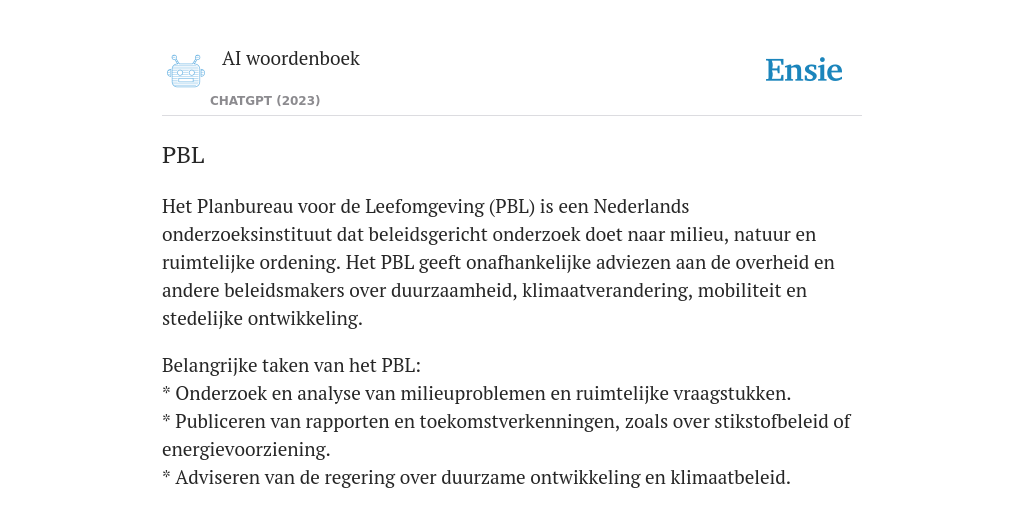 AI woordenboek

CHATGPT (2023)

Ensie

PBL

Het Planbureau voor de Leefomgeving (PBL) is een Nederlands onderzoeksinstituut dat beleidsgericht onderzoek doet naar milieu, natuur en ruimtelijke ordening. Het PBL geeft onafhankelijke adviezen aan de overheid en andere beleidsmakers over duurzaamheid, klimaatverandering, mobiliteit en stedelijke ontwikkeling.

Belangrijke taken van het PBL:
* Onderzoek en analyse van milieuproblemen en ruimtelijke vraagstukken.
* Publiceren van rapporten en toekomstverkenningen, zoals over stikstofbeleid of energievoorziening.
* Adviseren van de regering over duurzame ontwikkeling en klimaatbeleid.